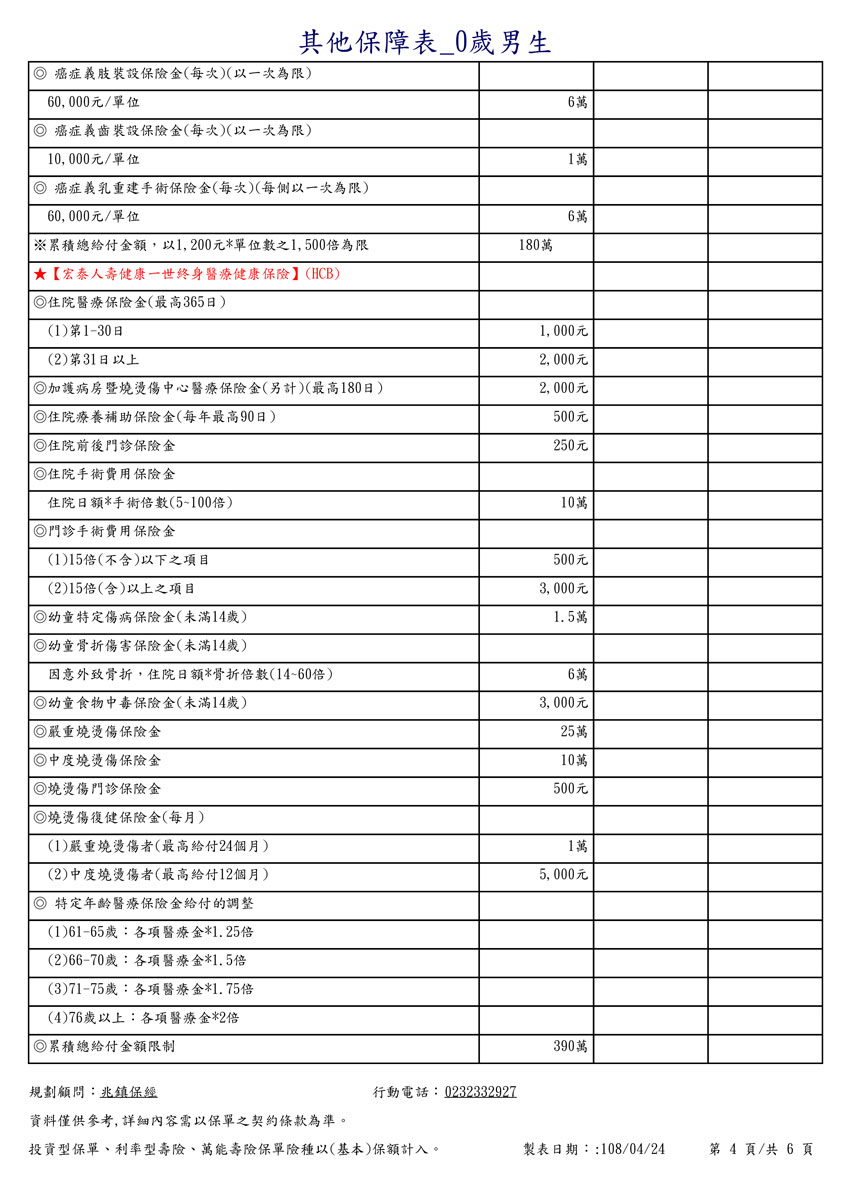 其他保障表_0歲男生

| | | | |
|---|---|---|---|
| ◎ 癌症義肢裝設保險金(每次)(以一次為限) | | | |
| 60,000元/單位 | 6萬 | | |
| ◎ 癌症義齒裝設保險金(每次)(以一次為限) | | | |
| 10,000元/單位 | 1萬 | | |
| ◎ 癌症義乳重建手術保險金(每次)(每側以一次為限) | | | |
| 60,000元/單位 | 6萬 | | |
| ※累積總給付金額，以1,200元*單位數之1,500倍為限 | 180萬 | | |
| ★【宏泰人壽健康一世終身醫療健康保險】(HCB) | | | |
| ◎住院醫療保險金(最高365日) | | | |
| (1)第1-30日 | 1,000元 | | |
| (2)第31日以上 | 2,000元 | | |
| ◎加護病房暨燒燙傷中心醫療保險金(另計)(最高180日) | 2,000元 | | |
| ◎住院療養補助保險金(每年最高90日) | 500元 | | |
| ◎住院前後門診保險金 | 250元 | | |
| ◎住院手術費用保險金 | | | |
| 住院日額*手術倍數(5~100倍) | 10萬 | | |
| ◎門診手術費用保險金 | | | |
| (1)15倍(不含)以下之項目 | 500元 | | |
| (2)15倍(含)以上之項目 | 3,000元 | | |
| ◎幼童特定傷病保險金(未滿14歲) | 1.5萬 | | |
| ◎幼童骨折傷害保險金(未滿14歲) | | | |
| 因意外致骨折，住院日額*骨折倍數(14~60倍) | 6萬 | | |
| ◎幼童食物中毒保險金(未滿14歲) | 3,000元 | | |
| ◎嚴重燒燙傷保險金 | 25萬 | | |
| ◎中度燒燙傷保險金 | 10萬 | | |
| ◎燒燙傷門診保險金 | 500元 | | |
| ◎燒燙傷復健保險金(每月) | | | |
| (1)嚴重燒燙傷者(最高給付24個月) | 1萬 | | |
| (2)中度燒燙傷者(最高給付12個月) | 5,000元 | | |
| ◎ 特定年齡醫療保險金給付的調整 | | | |
| (1)61-65歲：各項醫療金*1.25倍 | | | |
| (2)66-70歲：各項醫療金*1.5倍 | | | |
| (3)71-75歲：各項醫療金*1.75倍 | | | |
| (4)76歲以上：各項醫療金*2倍 | | | |
| ◎累積總給付金額限制 | 390萬 | | |

規劃顧問：兆鎮保經　　行動電話：0232332927

資料僅供參考,詳細內容需以保單之契約條款為準。

投資型保單、利率型壽險、萬能壽險保單險種以(基本)保額計入。　製表日期：:108/04/24　第 4 頁/共 6 頁